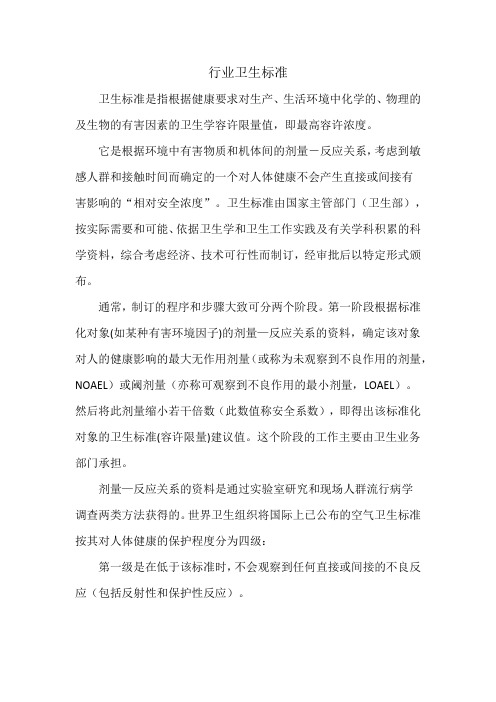 行业卫生标准

卫生标准是指根据健康要求对生产、生活环境中化学的、物理的及生物的有害因素的卫生学容许限量值，即最高容许浓度。

它是根据环境中有害物质和机体间的剂量－反应关系，考虑到敏感人群和接触时间而确定的一个对人体健康不会产生直接或间接有害影响的“相对安全浓度”。卫生标准由国家主管部门（卫生部），按实际需要和可能、依据卫生学和卫生工作实践及有关学科积累的科学资料，综合考虑经济、技术可行性而制订，经审批后以特定形式颁布。

通常，制订的程序和步骤大致可分两个阶段。第一阶段根据标准化对象(如某种有害环境因子)的剂量—反应关系的资料，确定该对象对人的健康影响的最大无作用剂量（或称为未观察到不良作用的剂量，NOAEL）或阈剂量（亦称可观察到不良作用的最小剂量，LOAEL）。然后将此剂量缩小若干倍数（此数值称安全系数），即得出该标准化对象的卫生标准(容许限量)建议值。这个阶段的工作主要由卫生业务部门承担。

剂量—反应关系的资料是通过实验室研究和现场人群流行病学调查两类方法获得的。世界卫生组织将国际上已公布的空气卫生标准按其对人体健康的保护程度分为四级：

第一级是在低于该标准时，不会观察到任何直接或间接的不良反应（包括反射性和保护性反应）。